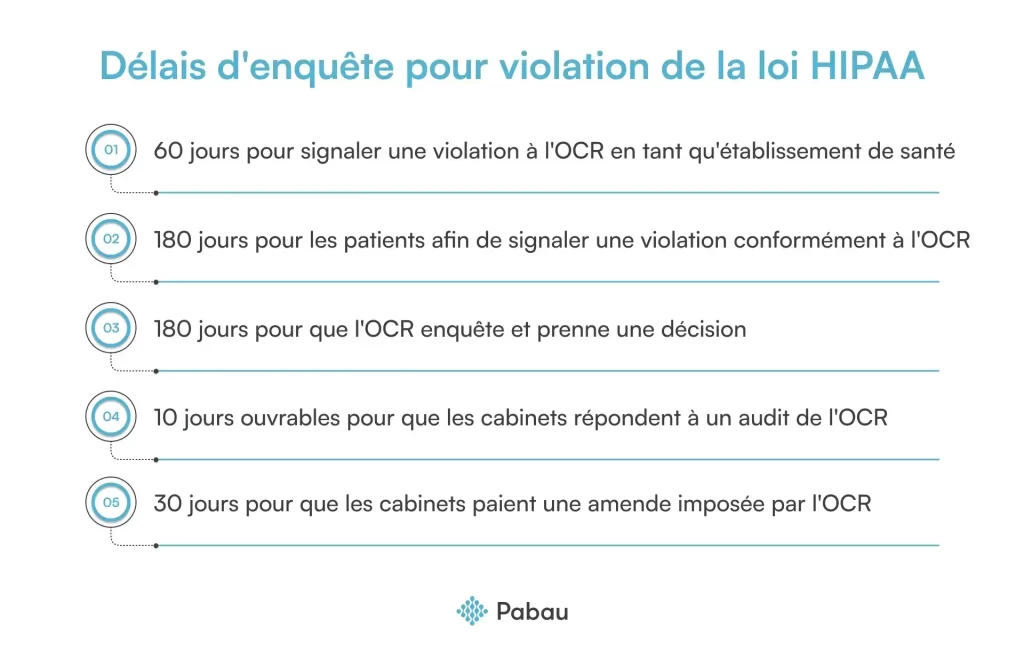 Délais d'enquête pour violation de la loi HIPAA

01 60 jours pour signaler une violation à l'OCR en tant qu'établissement de santé

02 180 jours pour les patients afin de signaler une violation conformément à l'OCR

03 180 jours pour que l'OCR enquête et prenne une décision

04 10 jours ouvrables pour que les cabinets répondent à un audit de l'OCR

05 30 jours pour que les cabinets paient une amende imposée par l'OCR

Pabau